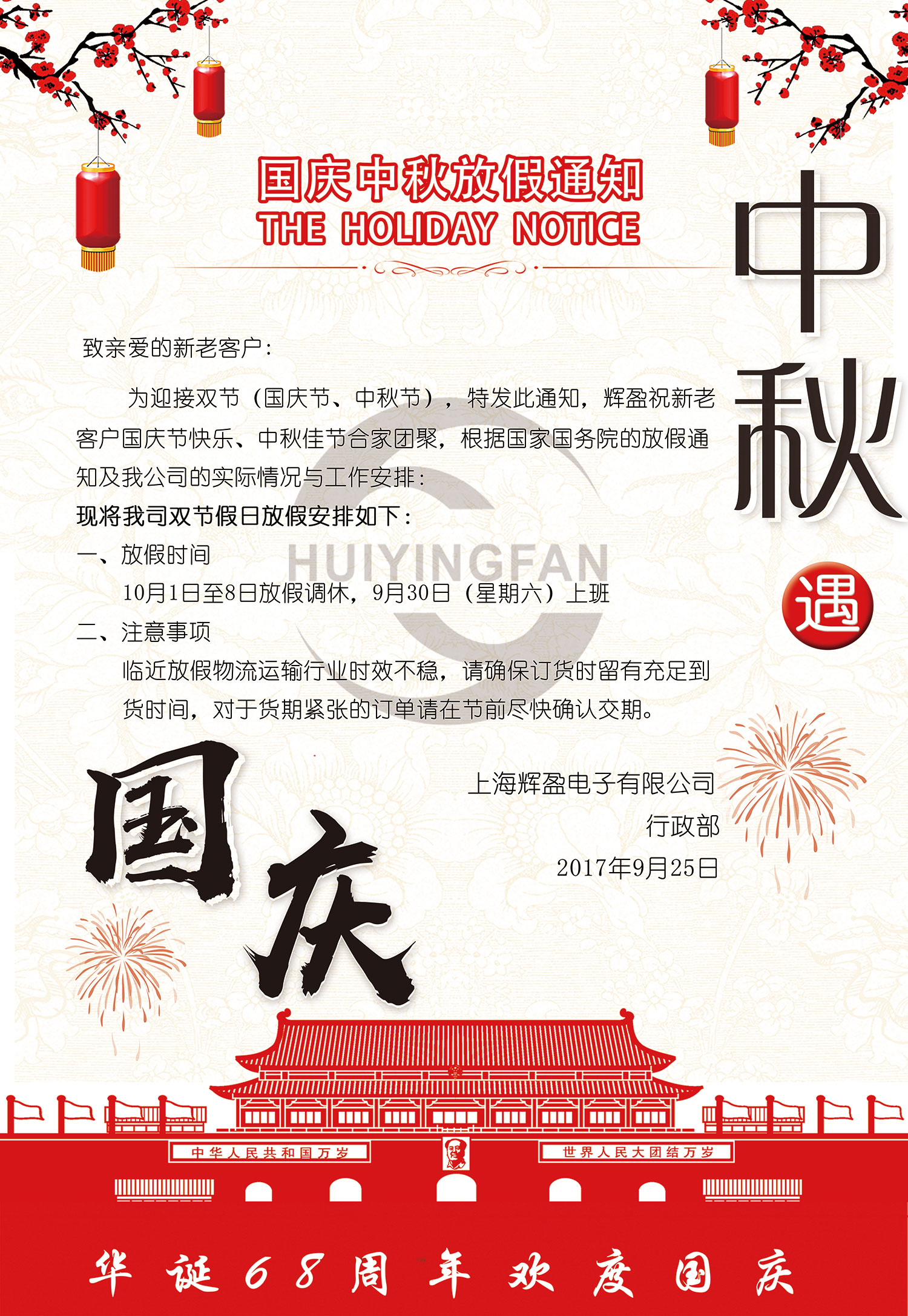 国庆中秋放假通知
THE HOLIDAY NOTICE

中秋

遇

致亲爱的新老客户：

为迎接双节（国庆节、中秋节），特发此通知，辉盈祝新老客户国庆节快乐、中秋佳节合家团聚，根据国家国务院的放假通知及我公司的实际情况与工作安排：

现将我司双节假日放假安排如下：

一、放假时间

10月1日至8日放假调休，9月30日（星期六）上班

二、注意事项

临近放假物流运输行业时效不稳，请确保订货时留有充足到货时间，对于货期紧张的订单请在节前尽快确认交期。

上海辉盈电子有限公司
行政部
2017年9月25日

国庆

中华人民共和国万岁
世界人民大团结万岁

华诞68周年欢度国庆

HUIYINGFAN